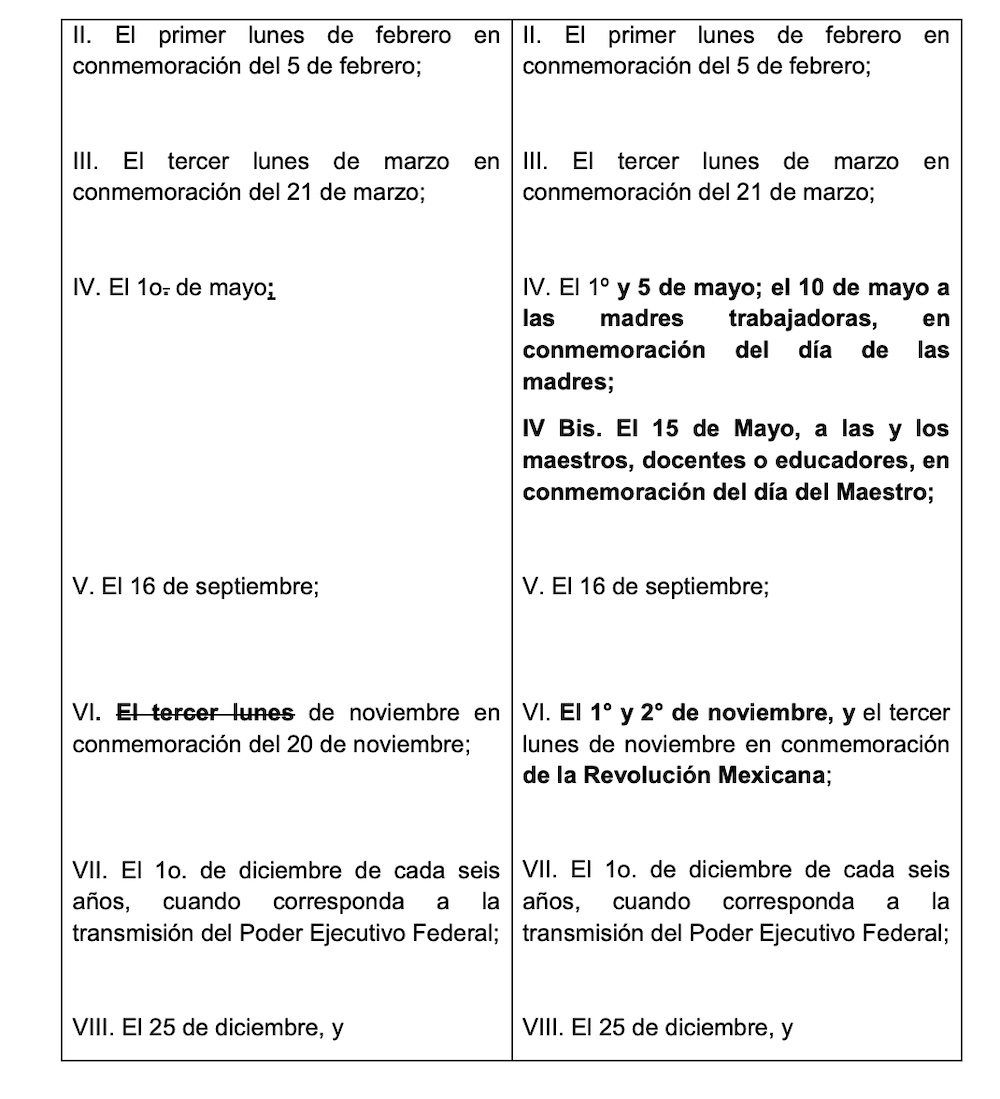 | | |
|---|---|
| II. El primer lunes de febrero en conmemoración del 5 de febrero; | II. El primer lunes de febrero en conmemoración del 5 de febrero; |
| III. El tercer lunes de marzo en conmemoración del 21 de marzo; | III. El tercer lunes de marzo en conmemoración del 21 de marzo; |
| IV. El 1o. de mayo; | IV. El 1° y 5 de mayo; el 10 de mayo a las madres trabajadoras, en conmemoración del día de las madres; IV Bis. El 15 de Mayo, a las y los maestros, docentes o educadores, en conmemoración del día del Maestro; |
| V. El 16 de septiembre; | V. El 16 de septiembre; |
| VI. El tercer lunes de noviembre en conmemoración del 20 de noviembre; | VI. El 1° y 2° de noviembre, y el tercer lunes de noviembre en conmemoración de la Revolución Mexicana; |
| VII. El 1o. de diciembre de cada seis años, cuando corresponda a la transmisión del Poder Ejecutivo Federal; | VII. El 1o. de diciembre de cada seis años, cuando corresponda a la transmisión del Poder Ejecutivo Federal; |
| VIII. El 25 de diciembre, y | VIII. El 25 de diciembre, y |